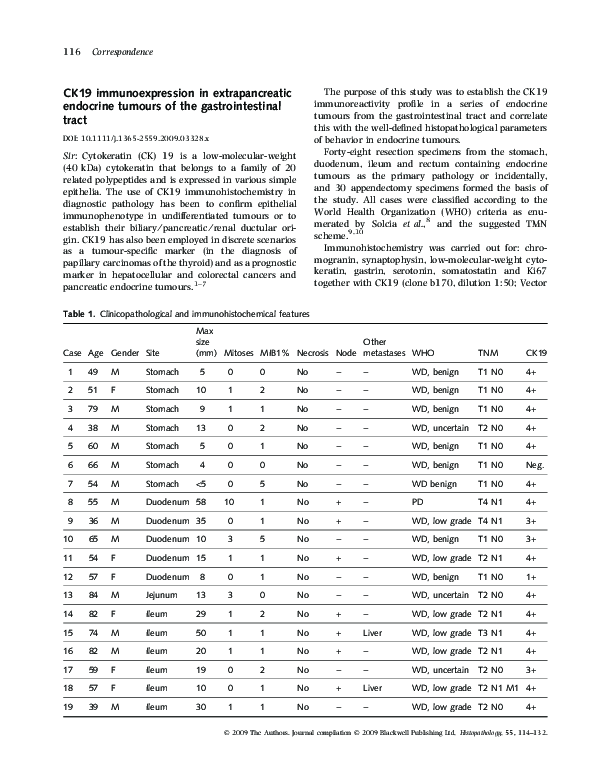 116 Correspondence

CK19 immunoexpression in extrapancreatic endocrine tumours of the gastrointestinal tract

DOI: 10.1111/j.1365-2559.2009.03328.x

Sir: Cytokeratin (CK) 19 is a low-molecular-weight (40 kDa) cytokeratin that belongs to a family of 20 related polypeptides and is expressed in various simple epithelia. The use of CK19 immunohistochemistry in diagnostic pathology has been to confirm epithelial immunophenotype in undifferentiated tumours or to establish their biliary/pancreatic/renal ductular origin. CK19 has also been employed in discrete scenarios as a tumour-specific marker (in the diagnosis of papillary carcinomas of the thyroid) and as a prognostic marker in hepatocellular and colorectal cancers and pancreatic endocrine tumours.$^{1-7}$

The purpose of this study was to establish the CK19 immunoreactivity profile in a series of endocrine tumours from the gastrointestinal tract and correlate this with the well-defined histopathological parameters of behavior in endocrine tumours.

Forty-eight resection specimens from the stomach, duodenum, ileum and rectum containing endocrine tumours as the primary pathology or incidentally, and 30 appendectomy specimens formed the basis of the study. All cases were classified according to the World Health Organization (WHO) criteria as enumerated by Solcia et al.,$^{8}$ and the suggested TMN scheme.$^{9,10}$

Immunohistochemistry was carried out for: chromogranin, synaptophysin, low-molecular-weight cytokeratin, gastrin, serotonin, somatostatin and Ki67 together with CK19 (clone b170, dilution 1:50; Vector

Table 1. Clinicopathological and immunohistochemical features

| Case | Age | Gender | Site | Max size (mm) | Mitoses | MIB1% | Necrosis | Node | Other metastases | WHO | TNM | CK19 |
|---|---|---|---|---|---|---|---|---|---|---|---|---|
| 1 | 49 | M | Stomach | 5 | 0 | 0 | No | – | – | WD, benign | T1 N0 | 4+ |
| 2 | 51 | F | Stomach | 10 | 1 | 2 | No | – | – | WD, benign | T1 N0 | 4+ |
| 3 | 79 | M | Stomach | 9 | 1 | 1 | No | – | – | WD, benign | T1 N0 | 4+ |
| 4 | 38 | M | Stomach | 13 | 0 | 2 | No | – | – | WD, uncertain | T2 N0 | 4+ |
| 5 | 60 | M | Stomach | 5 | 0 | 1 | No | – | – | WD, benign | T1 N0 | 4+ |
| 6 | 66 | M | Stomach | 4 | 0 | 0 | No | – | – | WD, benign | T1 N0 | Neg. |
| 7 | 54 | M | Stomach | <5 | 0 | 5 | No | – | – | WD benign | T1 N0 | 4+ |
| 8 | 55 | M | Duodenum | 58 | 10 | 1 | No | + | – | PD | T4 N1 | 4+ |
| 9 | 36 | M | Duodenum | 35 | 0 | 1 | No | + | – | WD, low grade | T4 N1 | 3+ |
| 10 | 65 | M | Duodenum | 10 | 3 | 5 | No | – | – | WD, benign | T1 N0 | 3+ |
| 11 | 54 | F | Duodenum | 15 | 1 | 1 | No | + | – | WD, low grade | T2 N1 | 4+ |
| 12 | 57 | F | Duodenum | 8 | 0 | 1 | No | – | – | WD, benign | T1 N0 | 1+ |
| 13 | 84 | M | Jejunum | 13 | 3 | 0 | No | – | – | WD, uncertain | T2 N0 | 4+ |
| 14 | 82 | F | Ileum | 29 | 1 | 2 | No | + | – | WD, low grade | T2 N1 | 4+ |
| 15 | 74 | M | Ileum | 50 | 1 | 1 | No | + | Liver | WD, low grade | T3 N1 | 4+ |
| 16 | 82 | M | Ileum | 20 | 1 | 1 | No | + | – | WD, low grade | T2 N1 | 4+ |
| 17 | 59 | F | Ileum | 19 | 0 | 2 | No | – | – | WD, uncertain | T2 N0 | 3+ |
| 18 | 57 | F | Ileum | 10 | 0 | 1 | No | + | Liver | WD, low grade | T2 N1 M1 | 4+ |
| 19 | 39 | M | Ileum | 30 | 1 | 1 | No | – | – | WD, low grade | T2 N0 | 4+ |

© 2009 The Authors. Journal compilation © 2009 Blackwell Publishing Ltd, Histopathology, 55, 114–132.